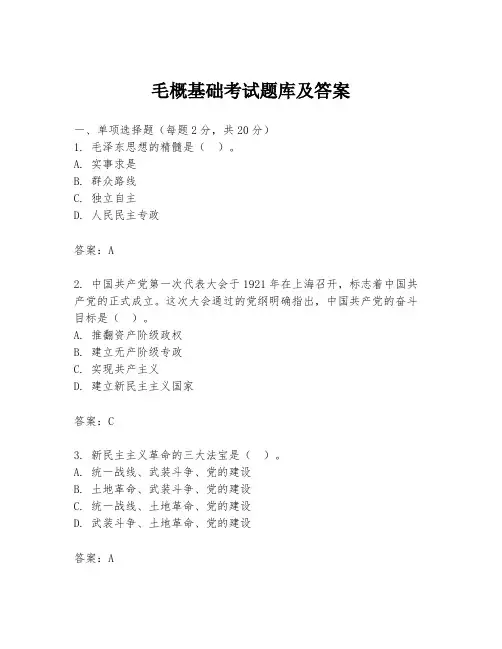 毛概基础考试题库及答案

一、单项选择题（每题2分，共20分）
1. 毛泽东思想的精髓是（ ）。
A. 实事求是
B. 群众路线
C. 独立自主
D. 人民民主专政

答案：A

2. 中国共产党第一次代表大会于1921年在上海召开，标志着中国共产党的正式成立。这次大会通过的党纲明确指出，中国共产党的奋斗目标是（ ）。
A. 推翻资产阶级政权
B. 建立无产阶级专政
C. 实现共产主义
D. 建立新民主主义国家

答案：C

3. 新民主主义革命的三大法宝是（ ）。
A. 统一战线、武装斗争、党的建设
B. 土地革命、武装斗争、党的建设
C. 统一战线、土地革命、党的建设
D. 武装斗争、土地革命、党的建设

答案：A